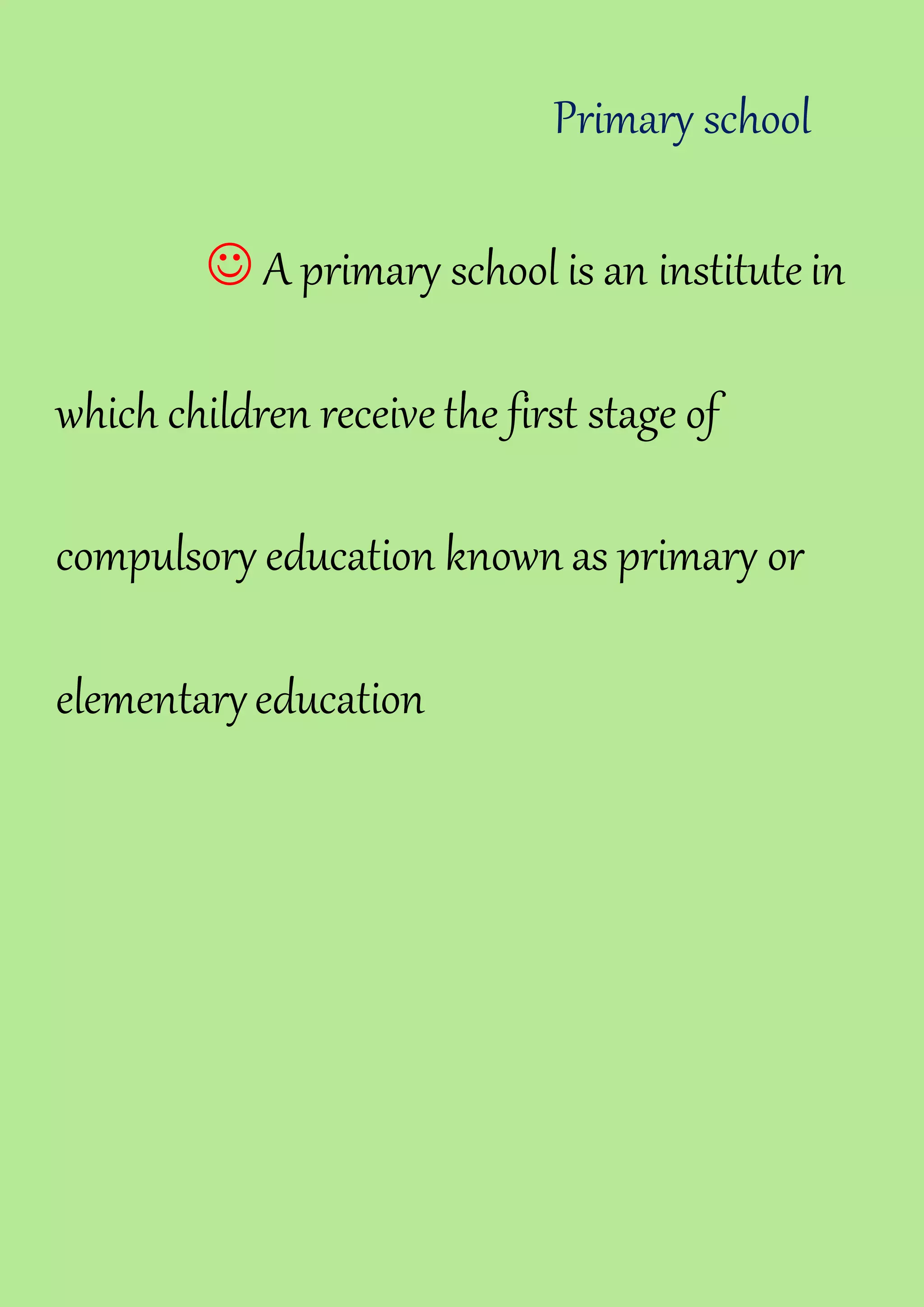 Primary school

☺ A primary school is an institute in which children receive the first stage of compulsory education known as primary or elementary education